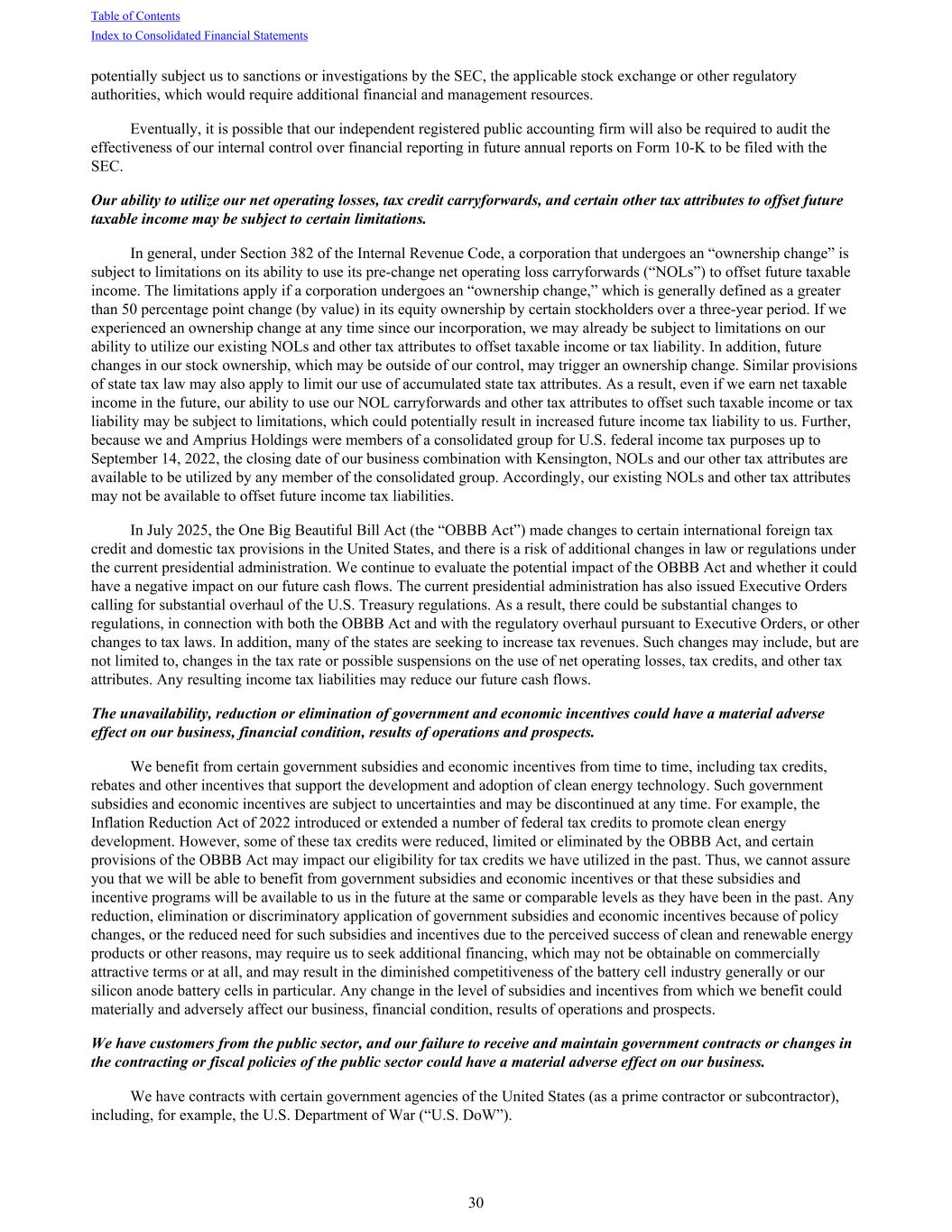 Table of Contents
Index to Consolidated Financial Statements

potentially subject us to sanctions or investigations by the SEC, the applicable stock exchange or other regulatory authorities, which would require additional financial and management resources.

Eventually, it is possible that our independent registered public accounting firm will also be required to audit the effectiveness of our internal control over financial reporting in future annual reports on Form 10-K to be filed with the SEC.

Our ability to utilize our net operating losses, tax credit carryforwards, and certain other tax attributes to offset future taxable income may be subject to certain limitations.

In general, under Section 382 of the Internal Revenue Code, a corporation that undergoes an “ownership change” is subject to limitations on its ability to use its pre-change net operating loss carryforwards (“NOLs”) to offset future taxable income. The limitations apply if a corporation undergoes an “ownership change,” which is generally defined as a greater than 50 percentage point change (by value) in its equity ownership by certain stockholders over a three-year period. If we experienced an ownership change at any time since our incorporation, we may already be subject to limitations on our ability to utilize our existing NOLs and other tax attributes to offset taxable income or tax liability. In addition, future changes in our stock ownership, which may be outside of our control, may trigger an ownership change. Similar provisions of state tax law may also apply to limit our use of accumulated state tax attributes. As a result, even if we earn net taxable income in the future, our ability to use our NOL carryforwards and other tax attributes to offset such taxable income or tax liability may be subject to limitations, which could potentially result in increased future income tax liability to us. Further, because we and Amprius Holdings were members of a consolidated group for U.S. federal income tax purposes up to September 14, 2022, the closing date of our business combination with Kensington, NOLs and our other tax attributes are available to be utilized by any member of the consolidated group. Accordingly, our existing NOLs and other tax attributes may not be available to offset future income tax liabilities.

In July 2025, the One Big Beautiful Bill Act (the “OBBB Act”) made changes to certain international foreign tax credit and domestic tax provisions in the United States, and there is a risk of additional changes in law or regulations under the current presidential administration. We continue to evaluate the potential impact of the OBBB Act and whether it could have a negative impact on our future cash flows. The current presidential administration has also issued Executive Orders calling for substantial overhaul of the U.S. Treasury regulations. As a result, there could be substantial changes to regulations, in connection with both the OBBB Act and with the regulatory overhaul pursuant to Executive Orders, or other changes to tax laws. In addition, many of the states are seeking to increase tax revenues. Such changes may include, but are not limited to, changes in the tax rate or possible suspensions on the use of net operating losses, tax credits, and other tax attributes. Any resulting income tax liabilities may reduce our future cash flows.

The unavailability, reduction or elimination of government and economic incentives could have a material adverse effect on our business, financial condition, results of operations and prospects.

We benefit from certain government subsidies and economic incentives from time to time, including tax credits, rebates and other incentives that support the development and adoption of clean energy technology. Such government subsidies and economic incentives are subject to uncertainties and may be discontinued at any time. For example, the Inflation Reduction Act of 2022 introduced or extended a number of federal tax credits to promote clean energy development. However, some of these tax credits were reduced, limited or eliminated by the OBBB Act, and certain provisions of the OBBB Act may impact our eligibility for tax credits we have utilized in the past. Thus, we cannot assure you that we will be able to benefit from government subsidies and economic incentives or that these subsidies and incentive programs will be available to us in the future at the same or comparable levels as they have been in the past. Any reduction, elimination or discriminatory application of government subsidies and economic incentives because of policy changes, or the reduced need for such subsidies and incentives due to the perceived success of clean and renewable energy products or other reasons, may require us to seek additional financing, which may not be obtainable on commercially attractive terms or at all, and may result in the diminished competitiveness of the battery cell industry generally or our silicon anode battery cells in particular. Any change in the level of subsidies and incentives from which we benefit could materially and adversely affect our business, financial condition, results of operations and prospects.

We have customers from the public sector, and our failure to receive and maintain government contracts or changes in the contracting or fiscal policies of the public sector could have a material adverse effect on our business.

We have contracts with certain government agencies of the United States (as a prime contractor or subcontractor), including, for example, the U.S. Department of War (“U.S. DoW”).

30